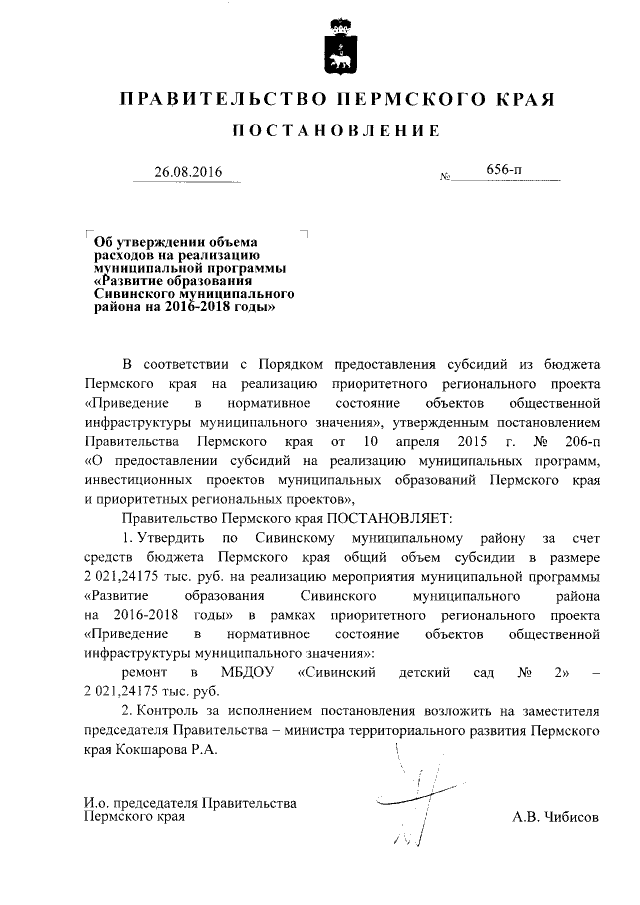 ПРАВИТЕЛЬСТВО ПЕРМСКОГО КРАЯ

ПОСТАНОВЛЕНИЕ

26.08.2016 № 656-п

Об утверждении объема расходов на реализацию муниципальной программы «Развитие образования Сивинского муниципального района на 2016-2018 годы»

В соответствии с Порядком предоставления субсидий из бюджета Пермского края на реализацию приоритетного регионального проекта «Приведение в нормативное состояние объектов общественной инфраструктуры муниципального значения», утвержденным постановлением Правительства Пермского края от 10 апреля 2015 г. № 206-п «О предоставлении субсидий на реализацию муниципальных программ, инвестиционных проектов муниципальных образований Пермского края и приоритетных региональных проектов»,

Правительство Пермского края ПОСТАНОВЛЯЕТ:

1. Утвердить по Сивинскому муниципальному району за счет средств бюджета Пермского края общий объем субсидии в размере 2 021,24175 тыс. руб. на реализацию мероприятия муниципальной программы «Развитие образования Сивинского муниципального района на 2016-2018 годы» в рамках приоритетного регионального проекта «Приведение в нормативное состояние объектов общественной инфраструктуры муниципального значения»:

ремонт в МБДОУ «Сивинский детский сад № 2» – 2 021,24175 тыс. руб.

2. Контроль за исполнением постановления возложить на заместителя председателя Правительства – министра территориального развития Пермского края Кокшарова Р.А.

И.о. председателя Правительства Пермского края А.В. Чибисов